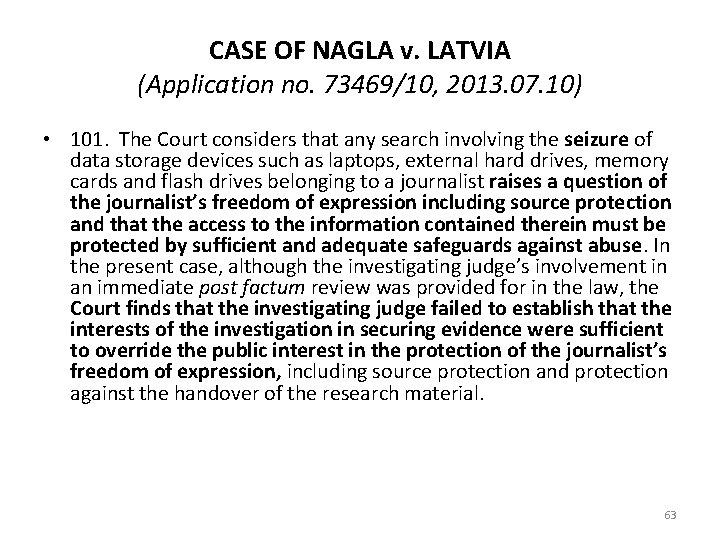 CASE OF NAGLA v. LATVIA
(Application no. 73469/10, 2013.07.10)

• 101. The Court considers that any search involving the seizure of data storage devices such as laptops, external hard drives, memory cards and flash drives belonging to a journalist raises a question of the journalist's freedom of expression including source protection and that the access to the information contained therein must be protected by sufficient and adequate safeguards against abuse. In the present case, although the investigating judge's involvement in an immediate post factum review was provided for in the law, the Court finds that the investigating judge failed to establish that the interests of the investigation in securing evidence were sufficient to override the public interest in the protection of the journalist's freedom of expression, including source protection and protection against the handover of the research material.

63